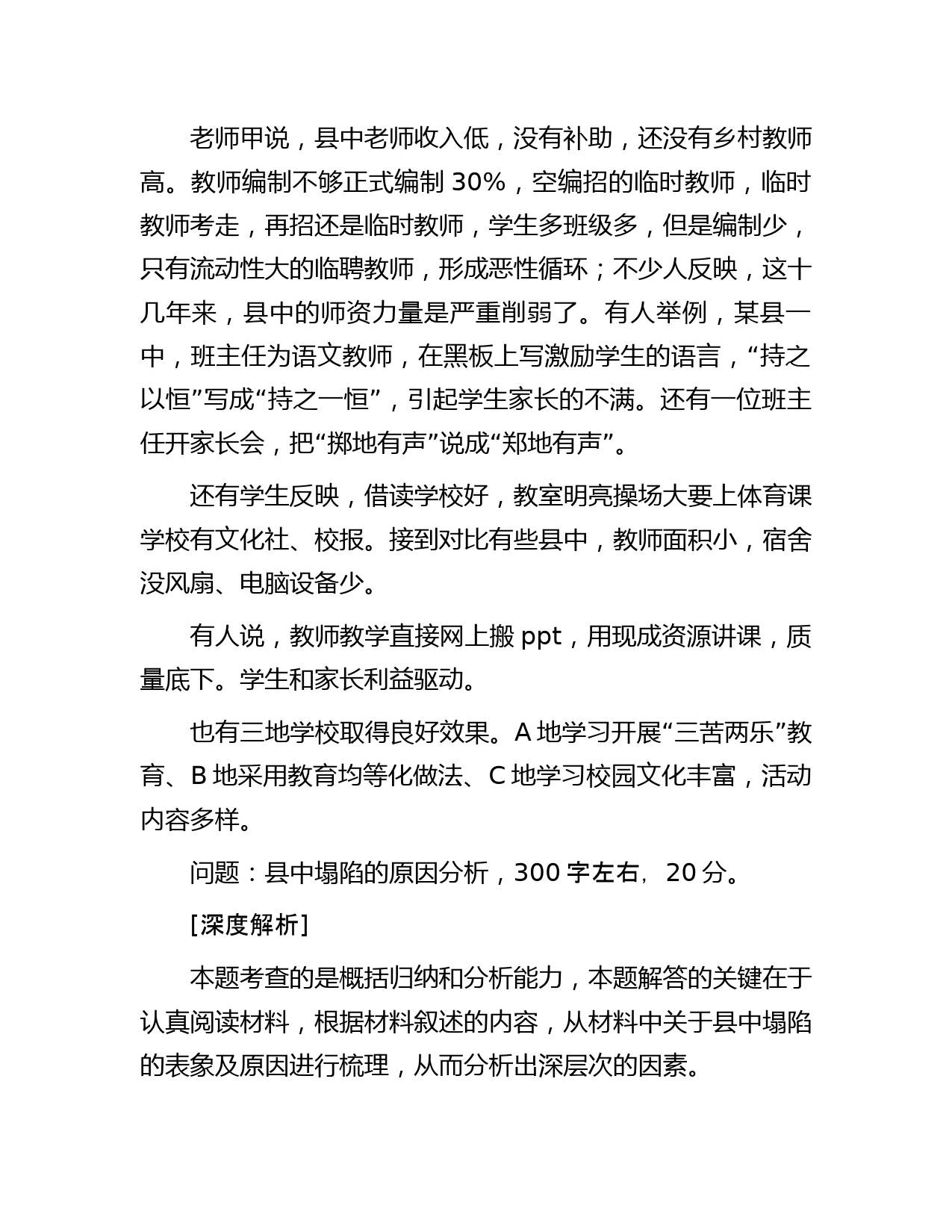 老师甲说，县中老师收入低，没有补助，还没有乡村教师高。教师编制不够正式编制 30%，空编招的临时教师，临时教师考走，再招还是临时教师，学生多班级多，但是编制少，只有流动性大的临聘教师，形成恶性循环；不少人反映，这十几年来，县中的师资力量是严重削弱了。有人举例，某县一中，班主任为语文教师，在黑板上写激励学生的语言，“持之以恒”写成“持之一恒”，引起学生家长的不满。还有一位班主任开家长会，把“掷地有声”说成“郑地有声”。

还有学生反映，借读学校好，教室明亮操场大要上体育课学校有文化社、校报。接到对比有些县中，教师面积小，宿舍没风扇、电脑设备少。

有人说，教师教学直接网上搬 ppt，用现成资源讲课，质量底下。学生和家长利益驱动。

也有三地学校取得良好效果。A 地学习开展“三苦两乐”教育、B 地采用教育均等化做法、C 地学习校园文化丰富，活动内容多样。

问题：县中塌陷的原因分析，300 字左右，20 分。

[深度解析]

本题考查的是概括归纳和分析能力，本题解答的关键在于认真阅读材料，根据材料叙述的内容，从材料中关于县中塌陷的表象及原因进行梳理，从而分析出深层次的因素。